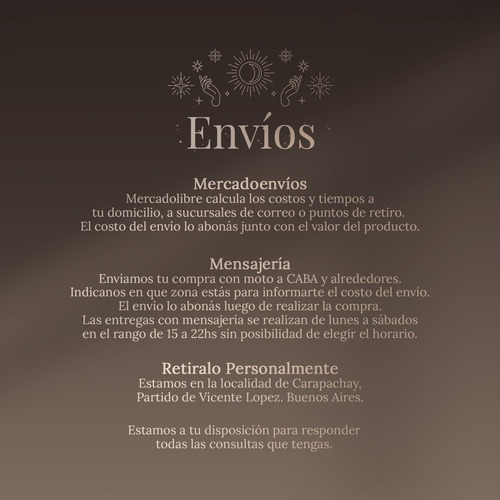 Envíos

Mercadoenvíos
Mercadolibre calcula los costos y tiempos a tu domicilio, a sucursales de correo o puntos de retiro. El costo del envío lo abonás junto con el valor del producto.

Mensajería
Enviamos tu compra con moto a CABA y alrededores. Indicanos en que zona estás para informarte el costo del envío. El envío lo abonás luego de realizar la compra. Las entregas con mensajería se realizan de lunes a sábados en el rango de 15 a 22hs sin posibilidad de elegir el horario.

Retiralo Personalmente
Estamos en la localidad de Carapachay, Partido de Vicente Lopez. Buenos Aires.

Estamos a tu disposición para responder todas las consultas que tengas.